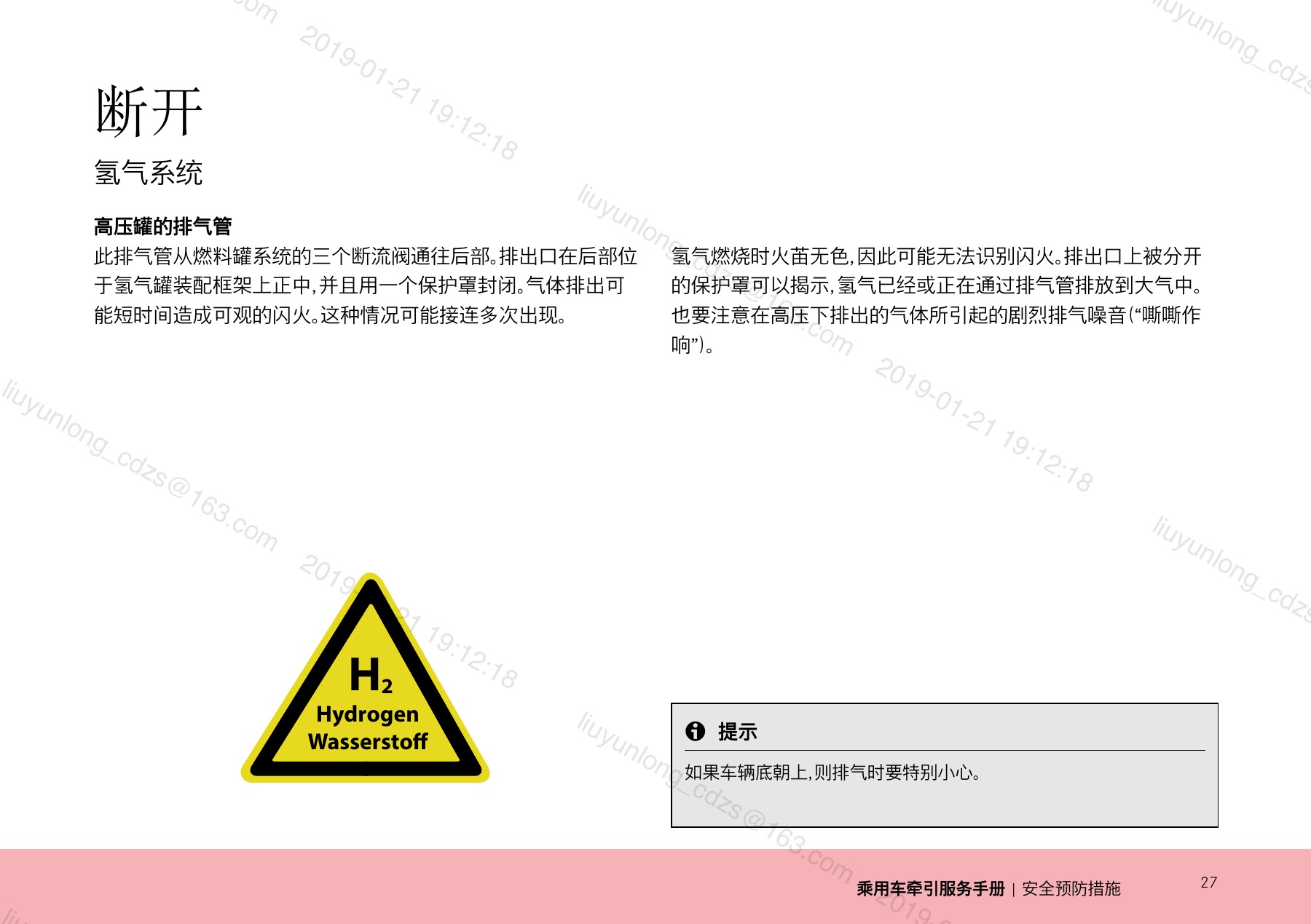 断开

氢气系统

高压罐的排气管

此排气管从燃料罐系统的三个断流阀通往后部。排出口在后部位于氢气罐装配框架上正中，并且用一个保护罩封闭。气体排出可能短时间造成可观的闪火。这种情况可能接连多次出现。

氢气燃烧时火苗无色，因此可能无法识别闪火。排出口上被分开的保护罩可以揭示，氢气已经或正在通过排气管排放到大气中。也要注意在高压下排出的气体所引起的剧烈排气噪音（“嘶嘶作响”）。

$H_2$
Hydrogen
Wasserstoff

提示

如果车辆底朝上，则排气时要特别小心。

乘用车牵引服务手册 | 安全预防措施

27

liuyunlong_cdzs@163.com 2019-01-21 19:12:18